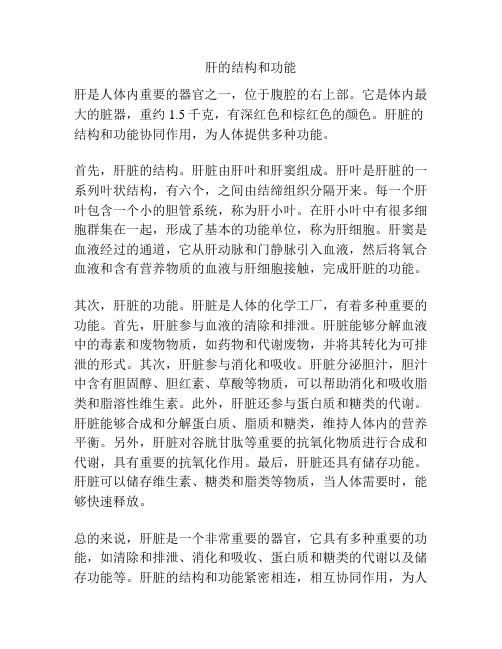 肝的结构和功能

肝是人体内重要的器官之一，位于腹腔的右上部。它是体内最大的脏器，重约 1.5 千克，有深红色和棕红色的颜色。肝脏的结构和功能协同作用，为人体提供多种功能。

首先，肝脏的结构。肝脏由肝叶和肝窦组成。肝叶是肝脏的一系列叶状结构，有六个，之间由结缔组织分隔开来。每一个肝叶包含一个小的胆管系统，称为肝小叶。在肝小叶中有很多细胞群集在一起，形成了基本的功能单位，称为肝细胞。肝窦是血液经过的通道，它从肝动脉和门静脉引入血液，然后将氧合血液和含有营养物质的血液与肝细胞接触，完成肝脏的功能。

其次，肝脏的功能。肝脏是人体的化学工厂，有着多种重要的功能。首先，肝脏参与血液的清除和排泄。肝脏能够分解血液中的毒素和废物物质，如药物和代谢废物，并将其转化为可排泄的形式。其次，肝脏参与消化和吸收。肝脏分泌胆汁，胆汁中含有胆固醇、胆红素、草酸等物质，可以帮助消化和吸收脂类和脂溶性维生素。此外，肝脏还参与蛋白质和糖类的代谢。肝脏能够合成和分解蛋白质、脂质和糖类，维持人体内的营养平衡。另外，肝脏对谷胱甘肽等重要的抗氧化物质进行合成和代谢，具有重要的抗氧化作用。最后，肝脏还具有储存功能。肝脏可以储存维生素、糖类和脂类等物质，当人体需要时，能够快速释放。

总的来说，肝脏是一个非常重要的器官，它具有多种重要的功能，如清除和排泄、消化和吸收、蛋白质和糖类的代谢以及储存功能等。肝脏的结构和功能紧密相连，相互协同作用，为人